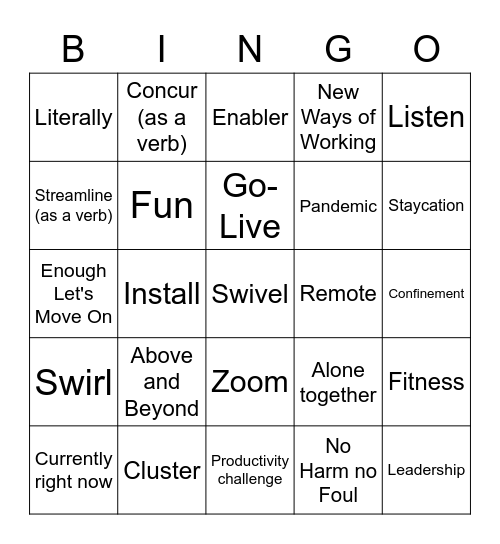 | B | I | N | G | O |
|---|---|---|---|---|
| Literally | Concur (as a verb) | Enabler | New Ways of Working | Listen |
| Streamline (as a verb) | Fun | Go-Live | Pandemic | Staycation |
| Enough Let's Move On | Install | Swivel | Remote | Confinement |
| Swirl | Above and Beyond | Zoom | Alone together | Fitness |
| Currently right now | Cluster | Productivity challenge | No Harm no Foul | Leadership |